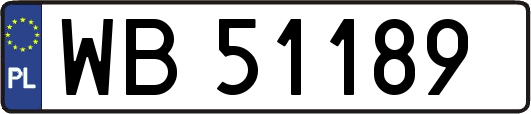 PL

WB 51189